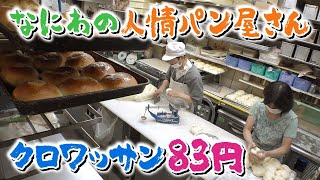 なにわの人情パン屋さん

クロワッサン83円